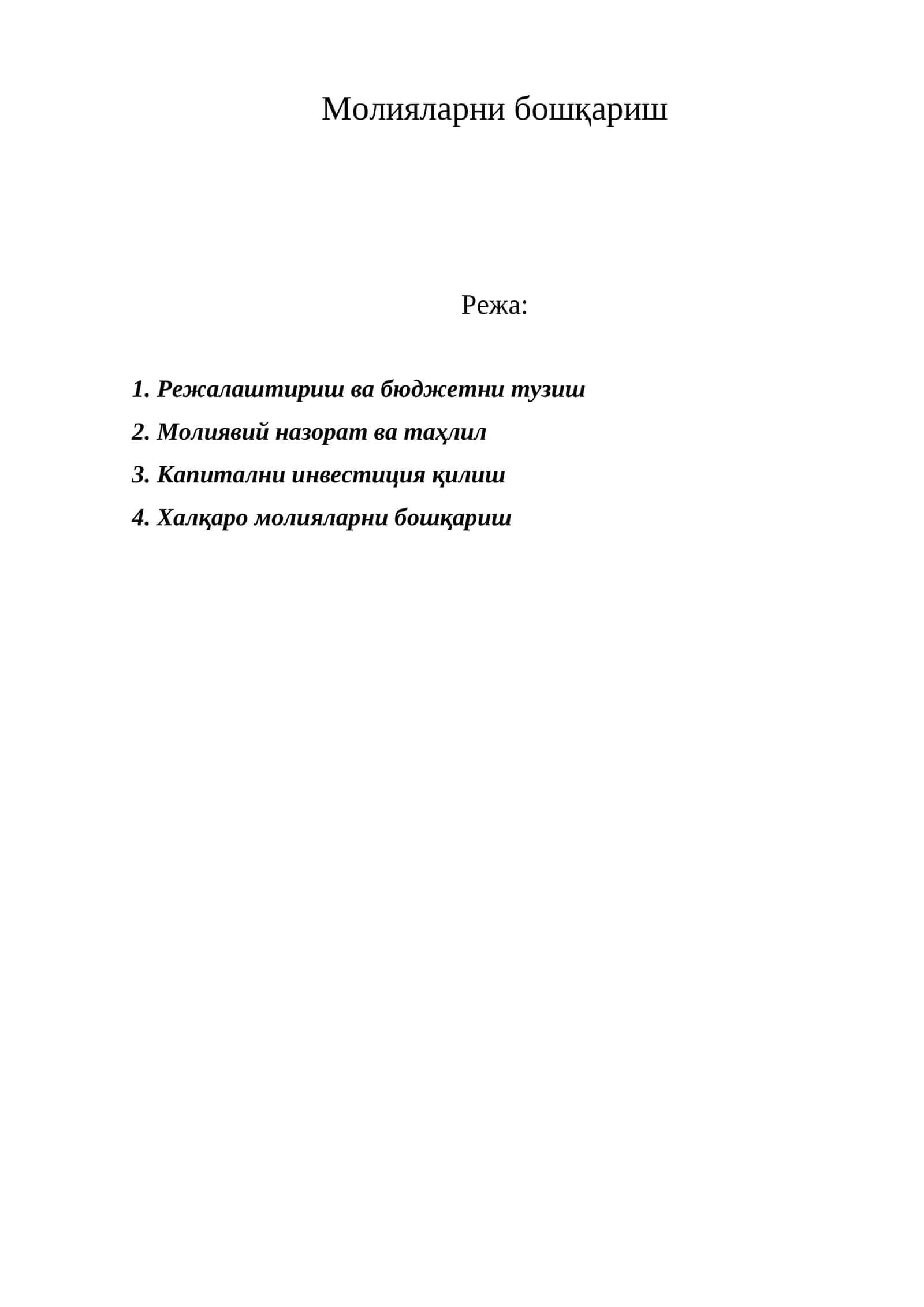 Молияларни бошқариш

Режа:

1. Режалаштириш ва бюджетни тузиш

2. Молиявий назорат ва таҳлил

3. Капитални инвестиция қилиш

4. Халқаро молияларни бошқариш